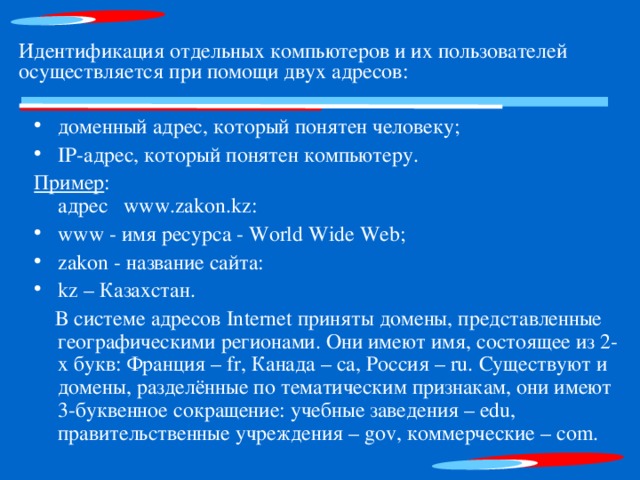 Идентификация отдельных компьютеров и их пользователей осуществляется при помощи двух адресов:

• доменный адрес, который понятен человеку;
• IP-адрес, который понятен компьютеру.

Пример:
адрес www.zakon.kz:

• www - имя ресурса - World Wide Web;
• zakon - название сайта:
• kz – Казахстан.

В системе адресов Internet приняты домены, представленные географическими регионами. Они имеют имя, состоящее из 2-х букв: Франция – fr, Канада – ca, Россия – ru. Существуют и домены, разделённые по тематическим признакам, они имеют 3-буквенное сокращение: учебные заведения – edu, правительственные учреждения – gov, коммерческие – com.